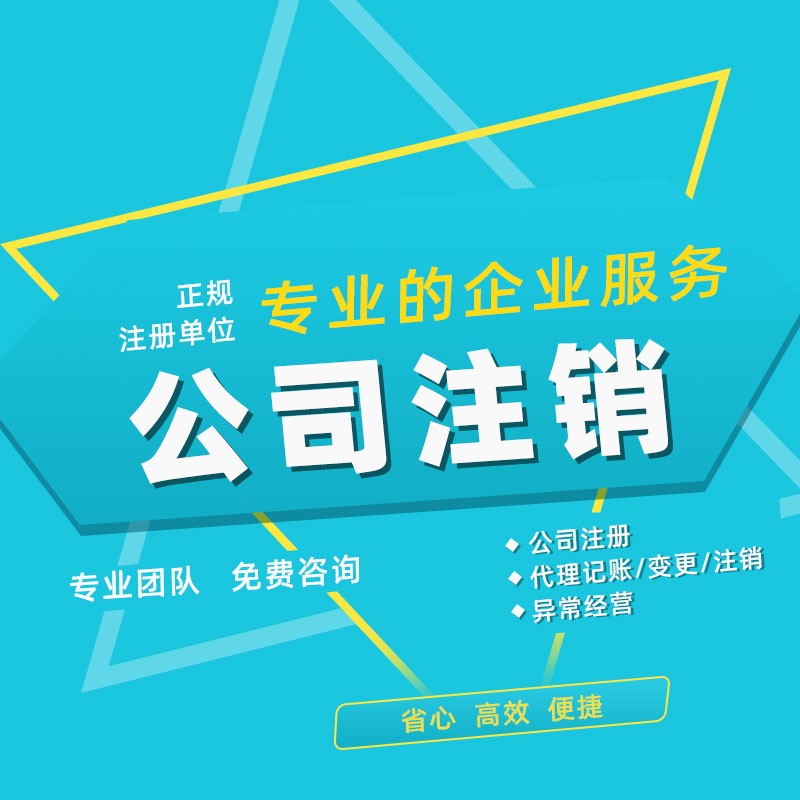 正规
注册单位

专业的企业服务

公司注销

专业团队 免费咨询

◆ 公司注册
◆ 代理记账/变更/注销
◆ 异常经营

省心 高效 便捷